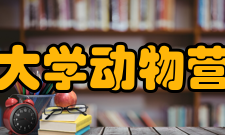 大学动物营